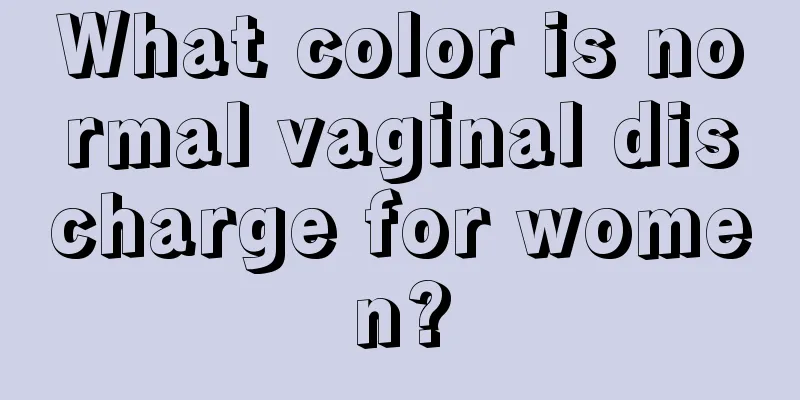 What color is normal vaginal discharge for women?